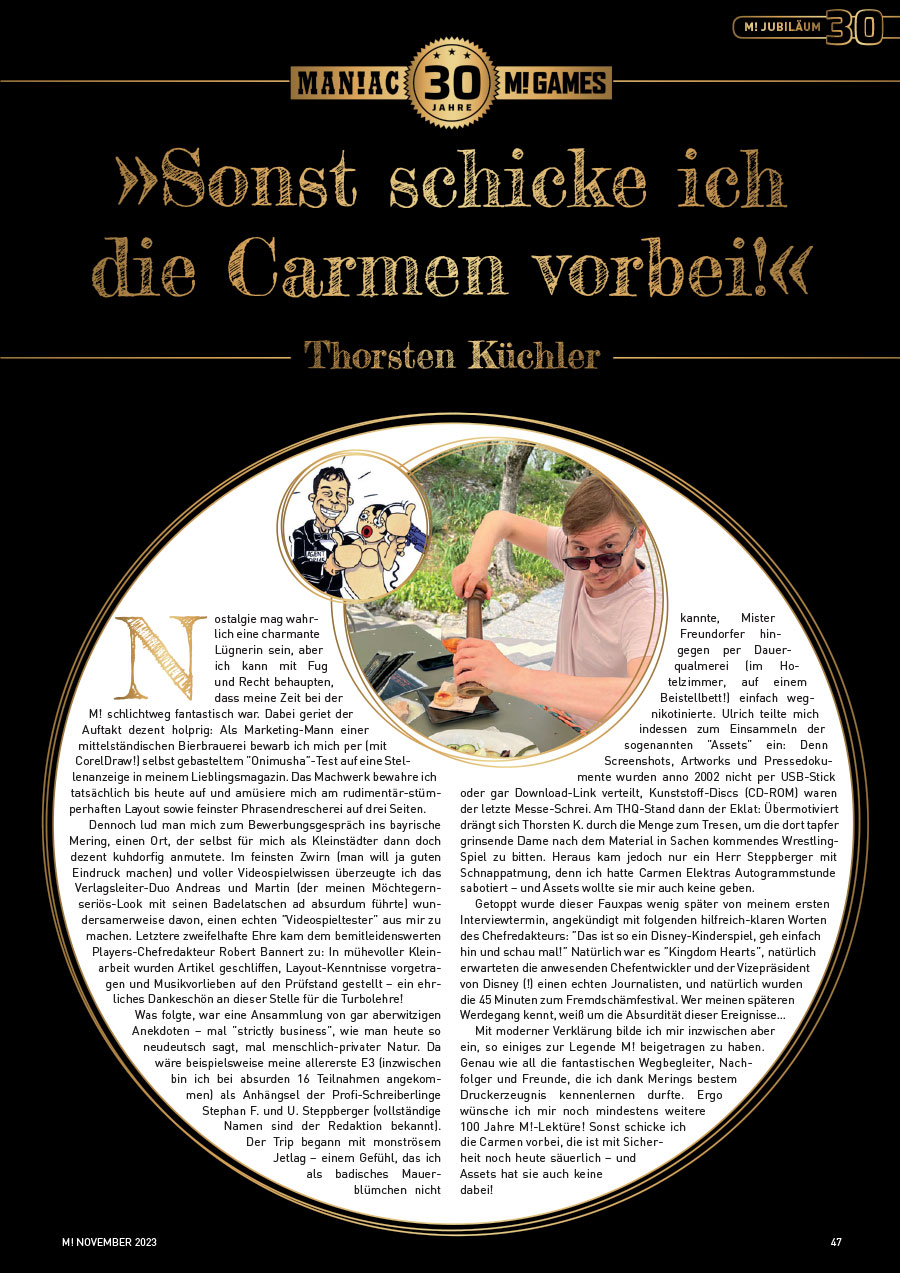 M! JUBILÄUM 30

MAN!AC 30 JAHRE M! GAMES

»Sonst schicke ich die Carmen vorbei!«

Thorsten Küchler

Nostalgie mag wahrlich eine charmante Lügnerin sein, aber ich kann mit Fug und Recht behaupten, dass meine Zeit bei der M! schlichtweg fantastisch war. Dabei geriet der Auftakt dezent holprig: Als Marketing-Mann einer mittelständischen Bierbrauerei bewarb ich mich per (mit CorelDraw!) selbst gebasteltem "Onimusha"-Test auf eine Stellenanzeige in meinem Lieblingsmagazin. Das Machwerk bewahre ich tatsächlich bis heute auf und amüsiere mich am rudimentär-stümperhaften Layout sowie feinster Phrasendrescherei auf drei Seiten.

Dennoch lud man mich zum Bewerbungsgespräch ins bayrische Mering, einen Ort, der selbst für mich als Kleinstädter dann doch dezent kuhdorfig anmutete. Im feinsten Zwirn (man will ja guten Eindruck machen) und voller Videospielwissen überzeugte ich das Verlagsleiter-Duo Andreas und Martin (der meinen Möchtegern-seriös-Look mit seinen Badelatschen ad absurdum führte) wundersamerweise davon, einen echten "Videospieltester" aus mir zu machen. Letztere zweifelhafte Ehre kam dem bemitleidenswerten Players-Chefredakteur Robert Bannert zu: In mühevoller Kleinarbeit wurden Artikel geschliffen, Layout-Kenntnisse vorgetragen und Musikvorlieben auf den Prüfstand gestellt – ein ehrliches Dankeschön an dieser Stelle für die Turbolehre!

Was folgte, war eine Ansammlung von gar aberwitzigen Anekdoten – mal "strictly business", wie man heute so neudeutsch sagt, mal menschlich-privater Natur. Da wäre beispielsweise meine allererste E3 (inzwischen bin ich bei absurden 16 Teilnahmen angekommen) als Anhängsel der Profi-Schreiberlinge Stephan F. und U. Steppberger (vollständige Namen sind der Redaktion bekannt). Der Trip begann mit monströsem Jetlag – einem Gefühl, das ich als badisches Mauerblümchen nicht kannte, Mister Freundorfer hingegen per Dauerqualmerei (im Hotelzimmer, auf einem Beistellbett!) einfach wegnikotinierte. Ulrich teilte mich indessen zum Einsammeln der sogenannten "Assets" ein: Denn Screenshots, Artworks und Pressedokumente wurden anno 2002 nicht per USB-Stick oder gar Download-Link verteilt, Kunststoff-Discs (CD-ROM) waren der letzte Messe-Schrei. Am THQ-Stand dann der Eklat: Übermotiviert drängt sich Thorsten K. durch die Menge zum Tresen, um die dort tapfer grinsende Dame nach dem Material in Sachen kommendes Wrestling-Spiel zu bitten. Heraus kam jedoch nur ein Herr Steppberger mit Schnappatmung, denn ich hatte Carmen Elektras Autogrammstunde sabotiert – und Assets wollte sie mir auch keine geben.

Getoppt wurde dieser Fauxpas wenig später von meinem ersten Interviewtermin, angekündigt mit folgenden hilfreich-klaren Worten des Chefredakteurs: "Das ist so ein Disney-Kinderspiel, geh einfach hin und schau mal!" Natürlich war es "Kingdom Hearts", natürlich erwarteten die anwesenden Chefentwickler und der Vizepräsident von Disney (!) einen echten Journalisten, und natürlich wurden die 45 Minuten zum Fremdschämfestival. Wer meinen späteren Werdegang kennt, weiß um die Absurdität dieser Ereignisse...

Mit moderner Verklärung bilde ich mir inzwischen aber ein, so einiges zur Legende M! beigetragen zu haben. Genau wie all die fantastischen Wegbegleiter, Nachfolger und Freunde, die ich dank Merings bestem Druckerzeugnis kennenlernen durfte. Ergo wünsche ich mir noch mindestens weitere 100 Jahre M!-Lektüre! Sonst schicke ich die Carmen vorbei, die ist mit Sicherheit noch heute säuerlich – und Assets hat sie auch keine dabei!

M! NOVEMBER 2023

47